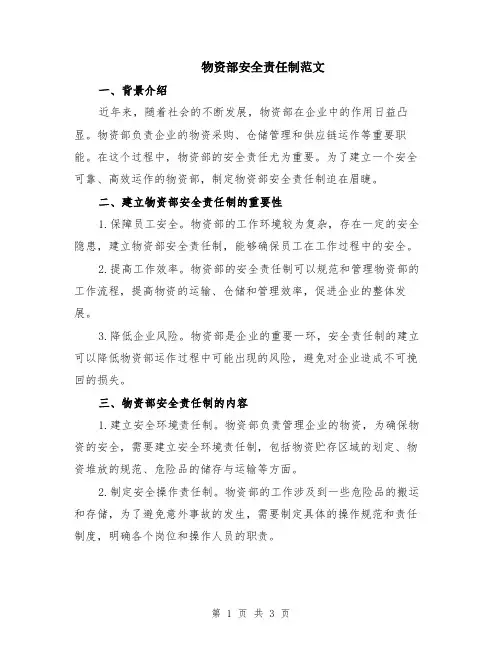 物资部安全责任制范文

一、背景介绍

近年来，随着社会的不断发展，物资部在企业中的作用日益凸显。物资部负责企业的物资采购、仓储管理和供应链运作等重要职能。在这个过程中，物资部的安全责任尤为重要。为了建立一个安全可靠、高效运作的物资部，制定物资部安全责任制迫在眉睫。

二、建立物资部安全责任制的重要性

1.保障员工安全。物资部的工作环境较为复杂，存在一定的安全隐患，建立物资部安全责任制，能够确保员工在工作过程中的安全。

2.提高工作效率。物资部的安全责任制可以规范和管理物资部的工作流程，提高物资的运输、仓储和管理效率，促进企业的整体发展。

3.降低企业风险。物资部是企业的重要一环，安全责任制的建立可以降低物资部运作过程中可能出现的风险，避免对企业造成不可挽回的损失。

三、物资部安全责任制的内容

1.建立安全环境责任制。物资部负责管理企业的物资，为确保物资的安全，需要建立安全环境责任制，包括物资贮存区域的划定、物资堆放的规范、危险品的储存与运输等方面。

2.制定安全操作责任制。物资部的工作涉及到一些危险品的搬运和存储，为了避免意外事故的发生，需要制定具体的操作规范和责任制度，明确各个岗位和操作人员的职责。

第 1 页 共 3 页